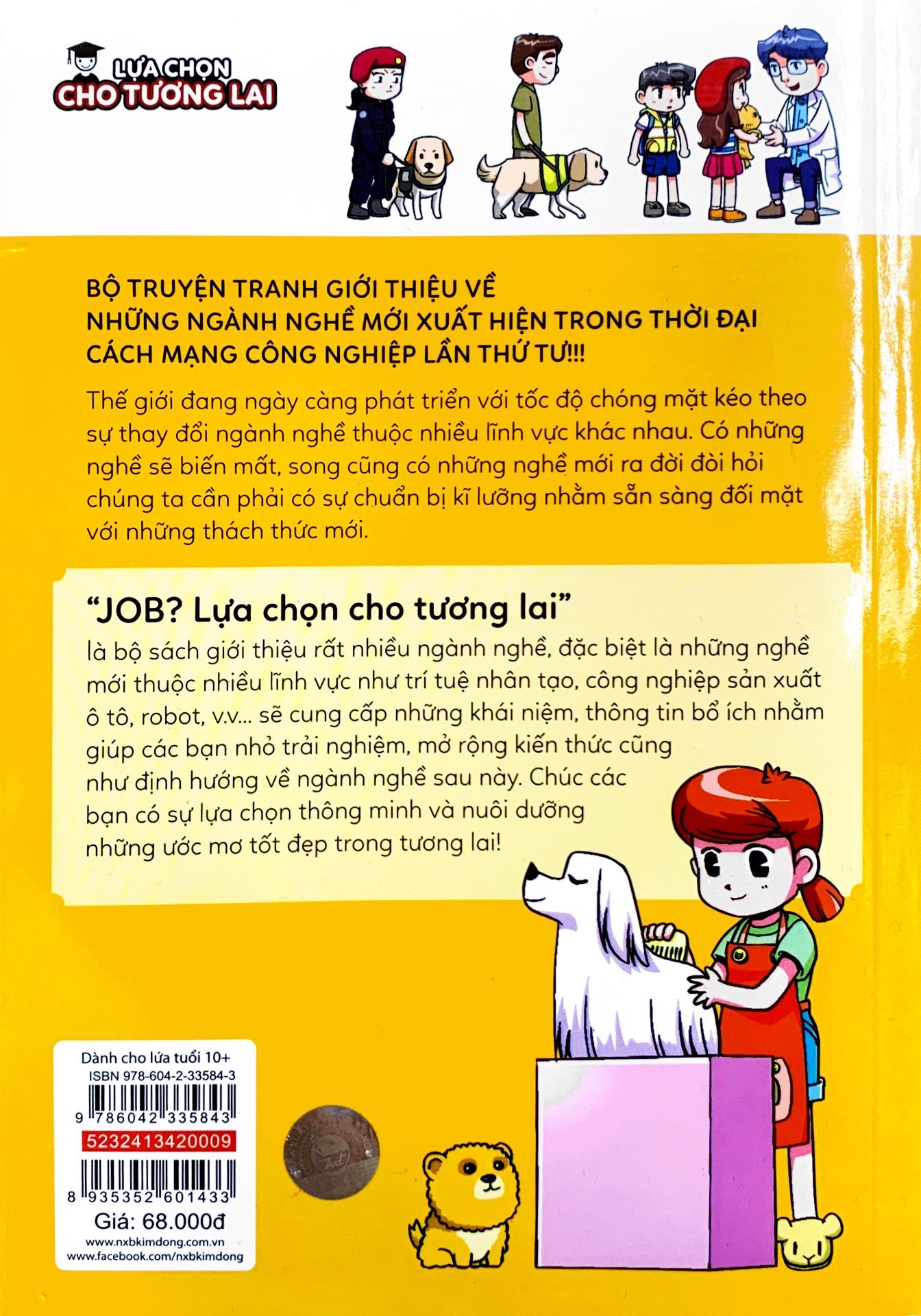 LỰA CHỌN
CHO TƯƠNG LAI

BỘ TRUYỆN TRANH GIỚI THIỆU VỀ NHỮNG NGÀNH NGHỀ MỚI XUẤT HIỆN TRONG THỜI ĐẠI CÁCH MẠNG CÔNG NGHIỆP LẦN THỨ TƯ!!!

Thế giới đang ngày càng phát triển với tốc độ chóng mặt kéo theo sự thay đổi ngành nghề thuộc nhiều lĩnh vực khác nhau. Có những nghề sẽ biến mất, song cũng có những nghề mới ra đời đòi hỏi chúng ta cần phải có sự chuẩn bị kĩ lưỡng nhằm sẵn sàng đối mặt với những thách thức mới.

"JOB? Lựa chọn cho tương lai"
là bộ sách giới thiệu rất nhiều ngành nghề, đặc biệt là những nghề mới thuộc nhiều lĩnh vực như trí tuệ nhân tạo, công nghiệp sản xuất ô tô, robot, v.v... sẽ cung cấp những khái niệm, thông tin bổ ích nhằm giúp các bạn nhỏ trải nghiệm, mở rộng kiến thức cũng như định hướng về ngành nghề sau này. Chúc các bạn có sự lựa chọn thông minh và nuôi dưỡng những ước mơ tốt đẹp trong tương lai!

Dành cho lứa tuổi 10+
ISBN 978-604-2-33584-3
9 786042 335843
5232413420009
8 935352 601433
Giá: 68.000đ
www.nxbkimdong.com.vn
www.facebook.com/nxbkimdong